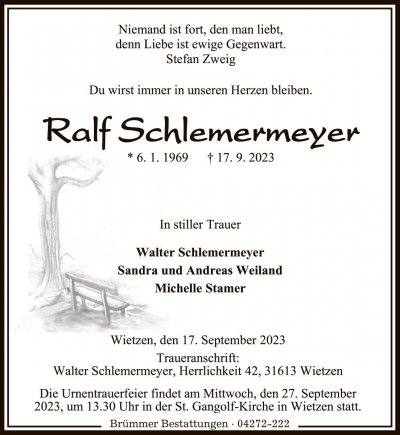 Niemand ist fort, den man liebt,
denn Liebe ist ewige Gegenwart.
Stefan Zweig

Du wirst immer in unseren Herzen bleiben.

Ralf Schlemermeyer

* 6. 1. 1969 † 17. 9. 2023

In stiller Trauer

Walter Schlemermeyer
Sandra und Andreas Weiland
Michelle Stamer

Wietzen, den 17. September 2023
Traueranschrift:
Walter Schlemermeyer, Herrlichkeit 42, 31613 Wietzen

Die Urnentrauerfeier findet am Mittwoch, den 27. September 2023, um 13.30 Uhr in der St. Gangolf-Kirche in Wietzen statt.

Brümmer Bestattungen · 04272-222